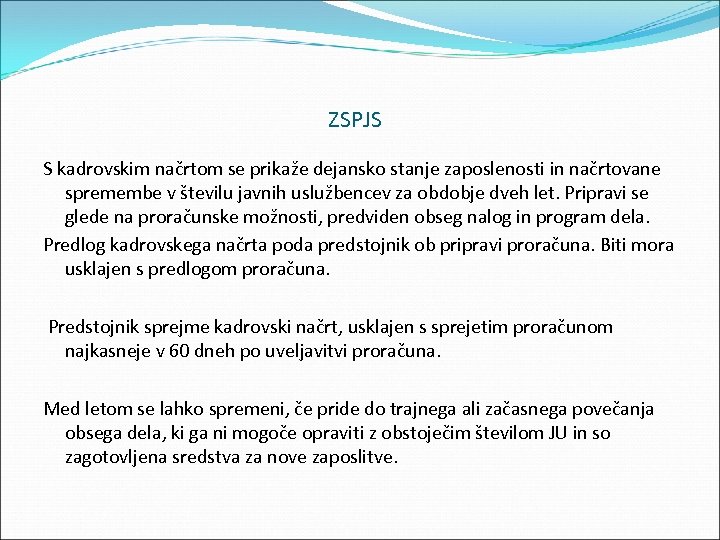 ZSPJS

S kadrovskim načrtom se prikaže dejansko stanje zaposlenosti in načrtovane spremembe v številu javnih uslužbencev za obdobje dveh let. Pripravi se glede na proračunske možnosti, predviden obseg nalog in program dela.

Predlog kadrovskega načrta poda predstojnik ob pripravi proračuna. Biti mora usklajen s predlogom proračuna.

Predstojnik sprejme kadrovski načrt, usklajen s sprejetim proračunom najkasneje v 60 dneh po uveljavitvi proračuna.

Med letom se lahko spremeni, če pride do trajnega ali začasnega povečanja obsega dela, ki ga ni mogoče opraviti z obstoječim številom JU in so zagotovljena sredstva za nove zaposlitve.